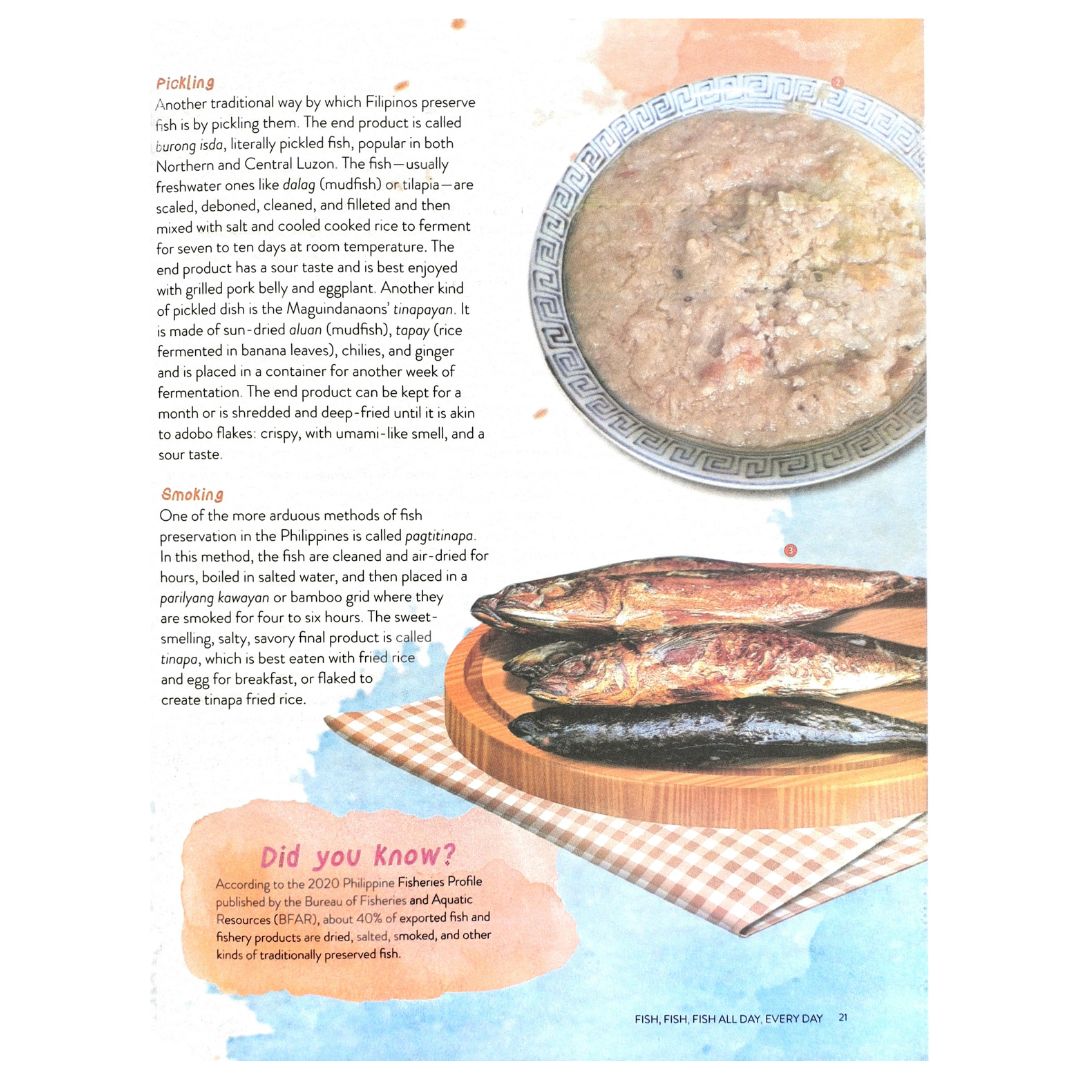 Pickling

Another traditional way by which Filipinos preserve fish is by pickling them. The end product is called burong isda, literally pickled fish, popular in both Northern and Central Luzon. The fish—usually freshwater ones like dalag (mudfish) or tilapia—are scaled, deboned, cleaned, and filleted and then mixed with salt and cooled cooked rice to ferment for seven to ten days at room temperature. The end product has a sour taste and is best enjoyed with grilled pork belly and eggplant. Another kind of pickled dish is the Maguindanaons' tinapayan. It is made of sun-dried aluan (mudfish), tapay (rice fermented in banana leaves), chilies, and ginger and is placed in a container for another week of fermentation. The end product can be kept for a month or is shredded and deep-fried until it is akin to adobo flakes: crispy, with umami-like smell, and a sour taste.

Smoking

One of the more arduous methods of fish preservation in the Philippines is called pagtitinapa. In this method, the fish are cleaned and air-dried for hours, boiled in salted water, and then placed in a parilyang kawayan or bamboo grid where they are smoked for four to six hours. The sweet-smelling, salty, savory final product is called tinapa, which is best eaten with fried rice and egg for breakfast, or flaked to create tinapa fried rice.

3

Did you know?

According to the 2020 Philippine Fisheries Profile published by the Bureau of Fisheries and Aquatic Resources (BFAR), about 40% of exported fish and fishery products are dried, salted, smoked, and other kinds of traditionally preserved fish.

FISH, FISH, FISH ALL DAY, EVERY DAY 21